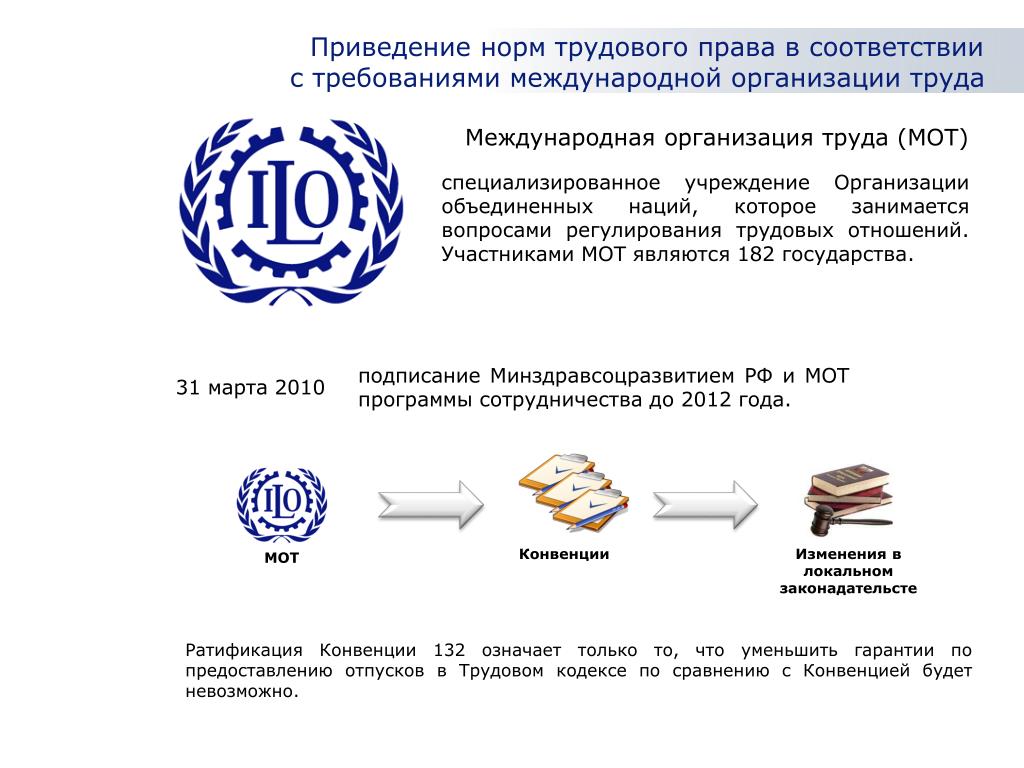 Приведение норм трудового права в соответствии с требованиями международной организации труда

ILO

Международная организация труда (МОТ)

специализированное учреждение Организации объединенных наций, которое занимается вопросами регулирования трудовых отношений. Участниками МОТ являются 182 государства.

31 марта 2010

подписание Минздравсоцразвитием РФ и МОТ программы сотрудничества до 2012 года.

ILO

МОТ

Конвенции

Изменения в локальном законадательсте

Ратификация Конвенции 132 означает только то, что уменьшить гарантии по предоставлению отпусков в Трудовом кодексе по сравнению с Конвенцией будет невозможно.